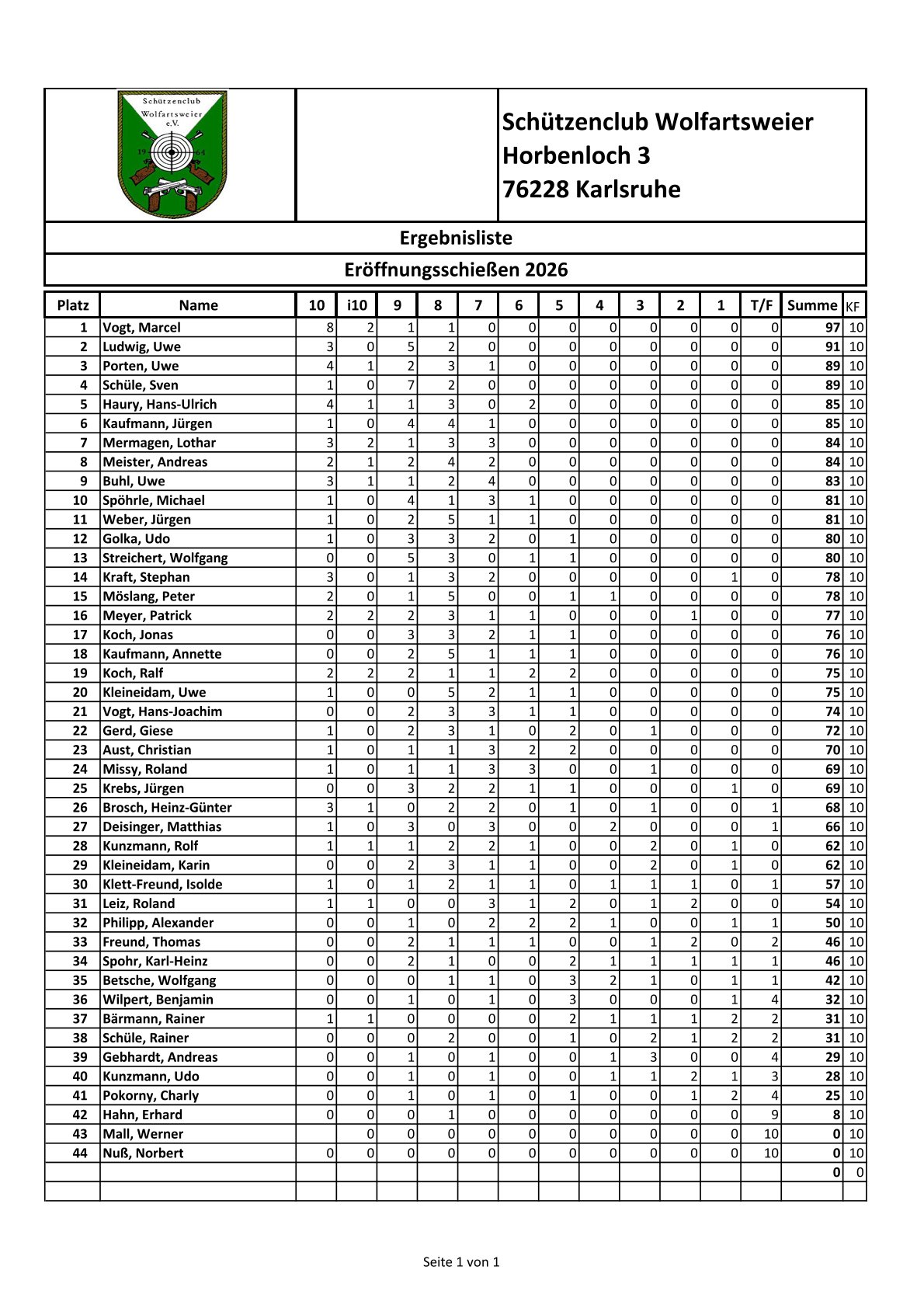 Schützenclub Wolfartsweier e.V. 19 64

Schützenclub Wolfartsweier
Horbenloch 3
76228 Karlsruhe

Ergebnisliste

Eröffnungsschießen 2026

| Platz | Name | 10 | i10 | 9 | 8 | 7 | 6 | 5 | 4 | 3 | 2 | 1 | T/F | Summe | KF |
|---|---|---|---|---|---|---|---|---|---|---|---|---|---|---|---|
| 1 | Vogt, Marcel | 8 | 2 | 1 | 1 | 0 | 0 | 0 | 0 | 0 | 0 | 0 | 0 | 97 | 10 |
| 2 | Ludwig, Uwe | 3 | 0 | 5 | 2 | 0 | 0 | 0 | 0 | 0 | 0 | 0 | 0 | 91 | 10 |
| 3 | Porten, Uwe | 4 | 1 | 2 | 3 | 1 | 0 | 0 | 0 | 0 | 0 | 0 | 0 | 89 | 10 |
| 4 | Schüle, Sven | 1 | 0 | 7 | 2 | 0 | 0 | 0 | 0 | 0 | 0 | 0 | 0 | 89 | 10 |
| 5 | Haury, Hans-Ulrich | 4 | 1 | 1 | 3 | 0 | 2 | 0 | 0 | 0 | 0 | 0 | 0 | 85 | 10 |
| 6 | Kaufmann, Jürgen | 1 | 0 | 4 | 4 | 1 | 0 | 0 | 0 | 0 | 0 | 0 | 0 | 85 | 10 |
| 7 | Mermagen, Lothar | 3 | 2 | 1 | 3 | 3 | 0 | 0 | 0 | 0 | 0 | 0 | 0 | 84 | 10 |
| 8 | Meister, Andreas | 2 | 1 | 2 | 4 | 2 | 0 | 0 | 0 | 0 | 0 | 0 | 0 | 84 | 10 |
| 9 | Buhl, Uwe | 3 | 1 | 1 | 2 | 4 | 0 | 0 | 0 | 0 | 0 | 0 | 0 | 83 | 10 |
| 10 | Spöhrle, Michael | 1 | 0 | 4 | 1 | 3 | 1 | 0 | 0 | 0 | 0 | 0 | 0 | 81 | 10 |
| 11 | Weber, Jürgen | 1 | 0 | 2 | 5 | 1 | 1 | 0 | 0 | 0 | 0 | 0 | 0 | 81 | 10 |
| 12 | Golka, Udo | 1 | 0 | 3 | 3 | 2 | 0 | 1 | 0 | 0 | 0 | 0 | 0 | 80 | 10 |
| 13 | Streichert, Wolfgang | 0 | 0 | 5 | 3 | 0 | 1 | 1 | 0 | 0 | 0 | 0 | 0 | 80 | 10 |
| 14 | Kraft, Stephan | 3 | 0 | 1 | 3 | 2 | 0 | 0 | 0 | 0 | 0 | 1 | 0 | 78 | 10 |
| 15 | Möslang, Peter | 2 | 0 | 1 | 5 | 0 | 0 | 1 | 1 | 0 | 0 | 0 | 0 | 78 | 10 |
| 16 | Meyer, Patrick | 2 | 2 | 2 | 3 | 1 | 1 | 0 | 0 | 0 | 1 | 0 | 0 | 77 | 10 |
| 17 | Koch, Jonas | 0 | 0 | 3 | 3 | 2 | 1 | 1 | 0 | 0 | 0 | 0 | 0 | 76 | 10 |
| 18 | Kaufmann, Annette | 0 | 0 | 2 | 5 | 1 | 1 | 1 | 0 | 0 | 0 | 0 | 0 | 76 | 10 |
| 19 | Koch, Ralf | 2 | 2 | 2 | 1 | 1 | 2 | 2 | 0 | 0 | 0 | 0 | 0 | 75 | 10 |
| 20 | Kleineidam, Uwe | 1 | 0 | 0 | 5 | 2 | 1 | 1 | 0 | 0 | 0 | 0 | 0 | 75 | 10 |
| 21 | Vogt, Hans-Joachim | 0 | 0 | 2 | 3 | 3 | 1 | 1 | 0 | 0 | 0 | 0 | 0 | 74 | 10 |
| 22 | Gerd, Giese | 1 | 0 | 2 | 3 | 1 | 0 | 2 | 0 | 1 | 0 | 0 | 0 | 72 | 10 |
| 23 | Aust, Christian | 1 | 0 | 1 | 1 | 3 | 2 | 2 | 0 | 0 | 0 | 0 | 0 | 70 | 10 |
| 24 | Missy, Roland | 1 | 0 | 1 | 1 | 3 | 3 | 0 | 0 | 1 | 0 | 0 | 0 | 69 | 10 |
| 25 | Krebs, Jürgen | 0 | 0 | 3 | 2 | 2 | 1 | 1 | 0 | 0 | 0 | 1 | 0 | 69 | 10 |
| 26 | Brosch, Heinz-Günter | 3 | 1 | 0 | 2 | 2 | 0 | 1 | 0 | 1 | 0 | 0 | 1 | 68 | 10 |
| 27 | Deisinger, Matthias | 1 | 0 | 3 | 0 | 3 | 0 | 0 | 2 | 0 | 0 | 0 | 1 | 66 | 10 |
| 28 | Kunzmann, Rolf | 1 | 1 | 1 | 2 | 2 | 1 | 0 | 0 | 2 | 0 | 1 | 0 | 62 | 10 |
| 29 | Kleineidam, Karin | 0 | 0 | 2 | 3 | 1 | 1 | 0 | 0 | 2 | 0 | 1 | 0 | 62 | 10 |
| 30 | Klett-Freund, Isolde | 1 | 0 | 1 | 2 | 1 | 1 | 0 | 1 | 1 | 1 | 0 | 1 | 57 | 10 |
| 31 | Leiz, Roland | 1 | 1 | 0 | 0 | 3 | 1 | 2 | 0 | 1 | 2 | 0 | 0 | 54 | 10 |
| 32 | Philipp, Alexander | 0 | 0 | 1 | 0 | 2 | 2 | 2 | 1 | 0 | 0 | 1 | 1 | 50 | 10 |
| 33 | Freund, Thomas | 0 | 0 | 2 | 1 | 1 | 1 | 0 | 0 | 1 | 2 | 0 | 2 | 46 | 10 |
| 34 | Spohr, Karl-Heinz | 0 | 0 | 2 | 1 | 0 | 0 | 2 | 1 | 1 | 1 | 1 | 1 | 46 | 10 |
| 35 | Betsche, Wolfgang | 0 | 0 | 0 | 1 | 1 | 0 | 3 | 2 | 1 | 0 | 1 | 1 | 42 | 10 |
| 36 | Wilpert, Benjamin | 0 | 0 | 1 | 0 | 1 | 0 | 3 | 0 | 0 | 0 | 1 | 4 | 32 | 10 |
| 37 | Bärmann, Rainer | 1 | 1 | 0 | 0 | 0 | 0 | 2 | 1 | 1 | 1 | 2 | 2 | 31 | 10 |
| 38 | Schüle, Rainer | 0 | 0 | 0 | 2 | 0 | 0 | 1 | 0 | 2 | 1 | 2 | 2 | 31 | 10 |
| 39 | Gebhardt, Andreas | 0 | 0 | 1 | 0 | 1 | 0 | 0 | 1 | 3 | 0 | 0 | 4 | 29 | 10 |
| 40 | Kunzmann, Udo | 0 | 0 | 1 | 0 | 1 | 0 | 0 | 1 | 1 | 2 | 1 | 3 | 28 | 10 |
| 41 | Pokorny, Charly | 0 | 0 | 1 | 0 | 1 | 0 | 1 | 0 | 0 | 1 | 2 | 4 | 25 | 10 |
| 42 | Hahn, Erhard | 0 | 0 | 0 | 1 | 0 | 0 | 0 | 0 | 0 | 0 | 0 | 9 | 8 | 10 |
| 43 | Mall, Werner |  | 0 | 0 | 0 | 0 | 0 | 0 | 0 | 0 | 0 | 0 | 10 | 0 | 10 |
| 44 | Nuß, Norbert | 0 | 0 | 0 | 0 | 0 | 0 | 0 | 0 | 0 | 0 | 0 | 10 | 0 | 10 |
|  |  |  |  |  |  |  |  |  |  |  |  |  |  | 0 | 0 |
|  |  |  |  |  |  |  |  |  |  |  |  |  |  |  |  |

Seite 1 von 1